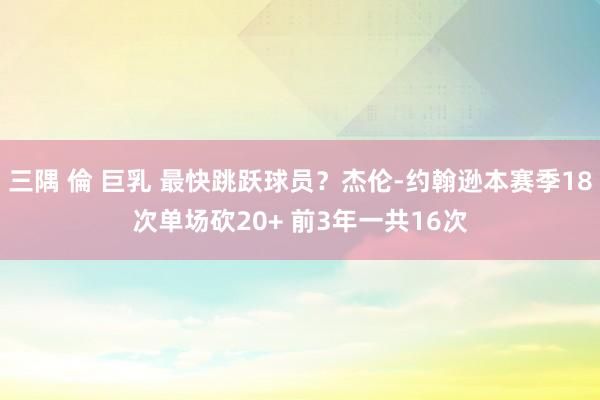 三隅 倫 巨乳 最快跳跃球员？杰伦-约翰逊本赛季18次单场砍20+ 前3年一共16次